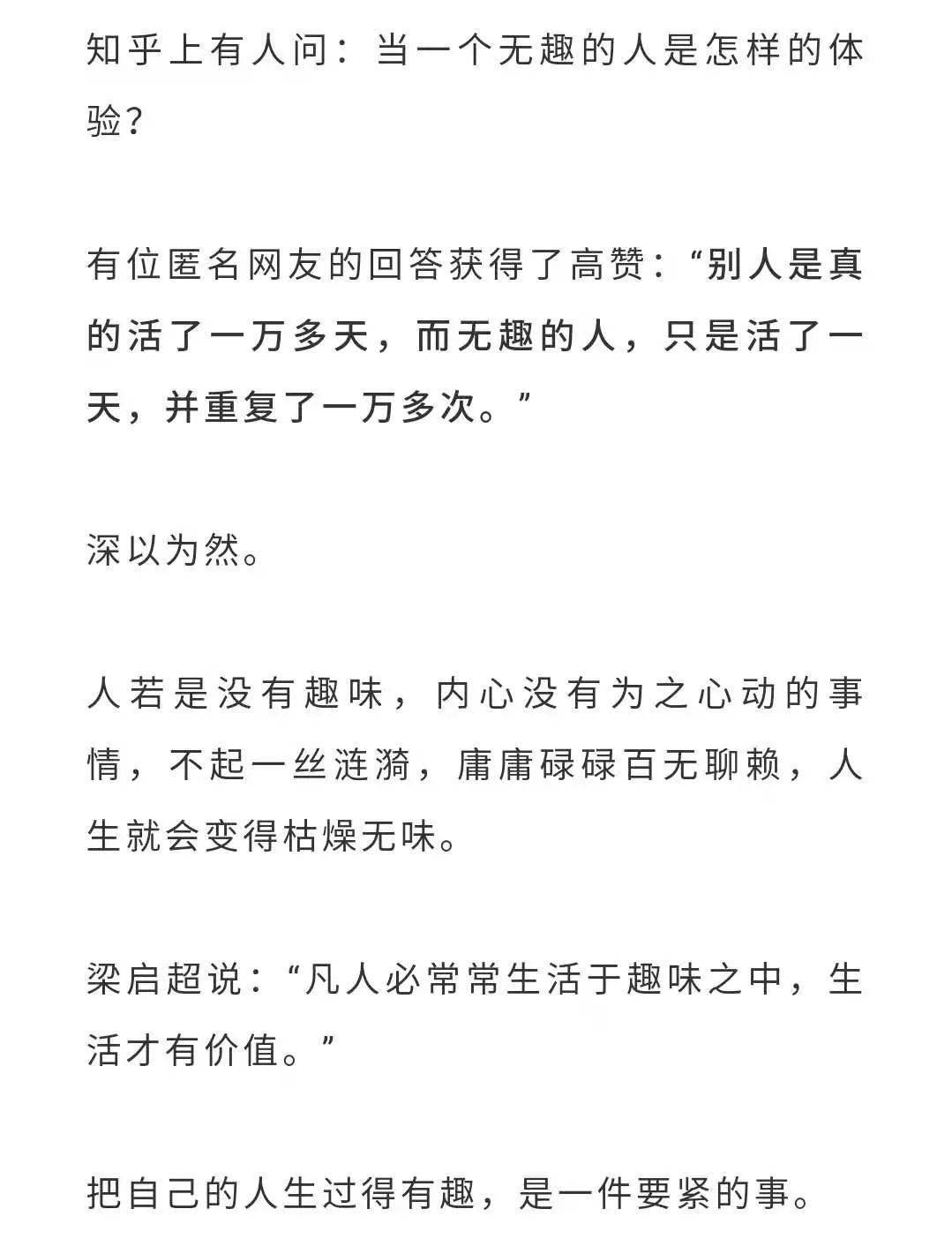 知乎上有人问：当一个无趣的人是怎样的体验？

有位匿名网友的回答获得了高赞：“别人是真的活了一万多天，而无趣的人，只是活了一天，并重复了一万多次。”

深以为然。

人若是没有趣味，内心没有为之心动的事情，不起一丝涟漪，庸庸碌碌百无聊赖，人生就会变得枯燥无味。

梁启超说：“凡人必常常生活于趣味之中，生活才有价值。”

把自己的人生过得有趣，是一件要紧的事。